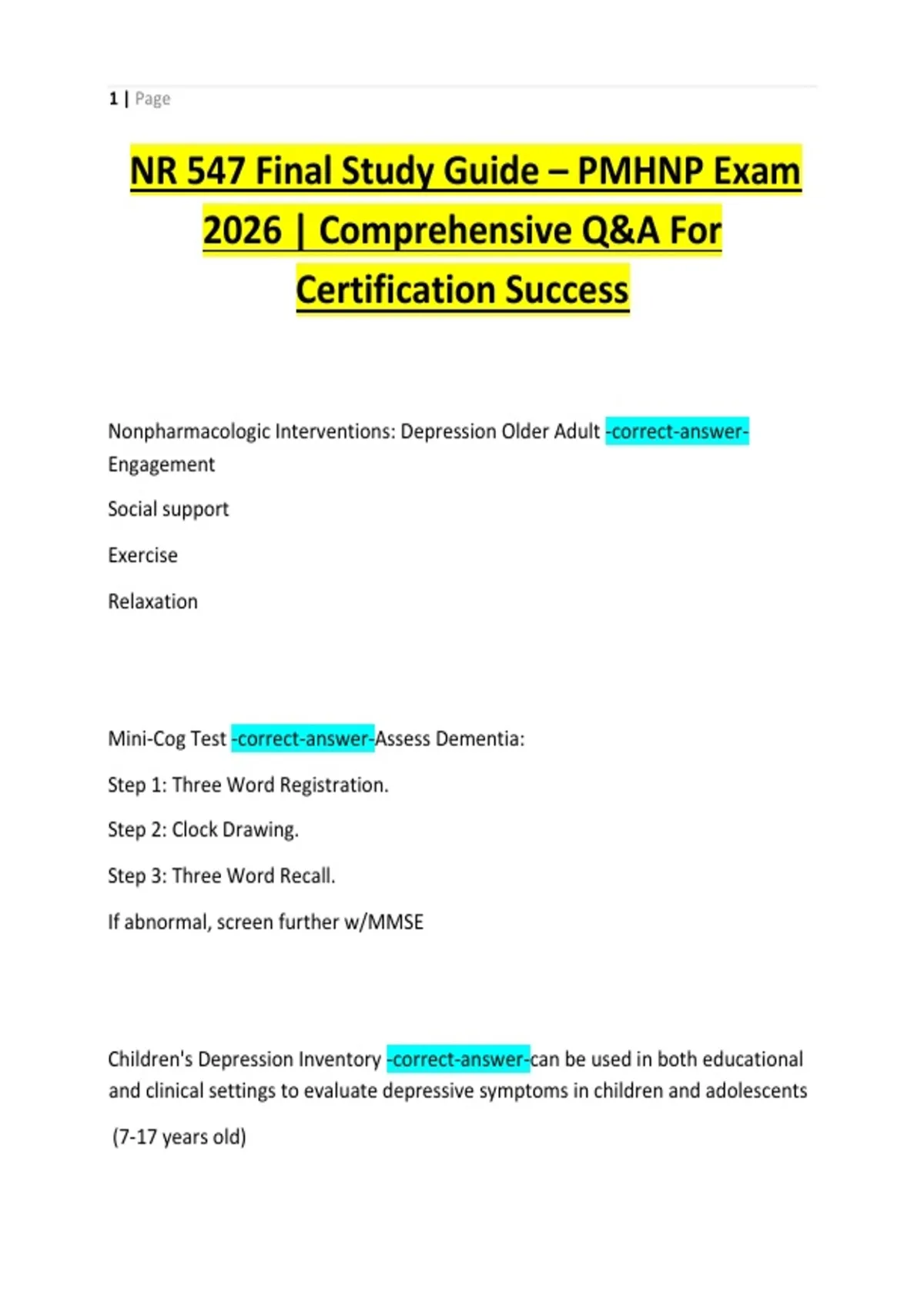 1 | Page

NR 547 Final Study Guide – PMHNP Exam 2026 | Comprehensive Q&A For Certification Success

Nonpharmacologic Interventions: Depression Older Adult -correct-answer-Engagement

Social support

Exercise

Relaxation

Mini-Cog Test -correct-answer-Assess Dementia:

Step 1: Three Word Registration.

Step 2: Clock Drawing.

Step 3: Three Word Recall.

If abnormal, screen further w/MMSE

Children's Depression Inventory -correct-answer-can be used in both educational and clinical settings to evaluate depressive symptoms in children and adolescents

(7-17 years old)